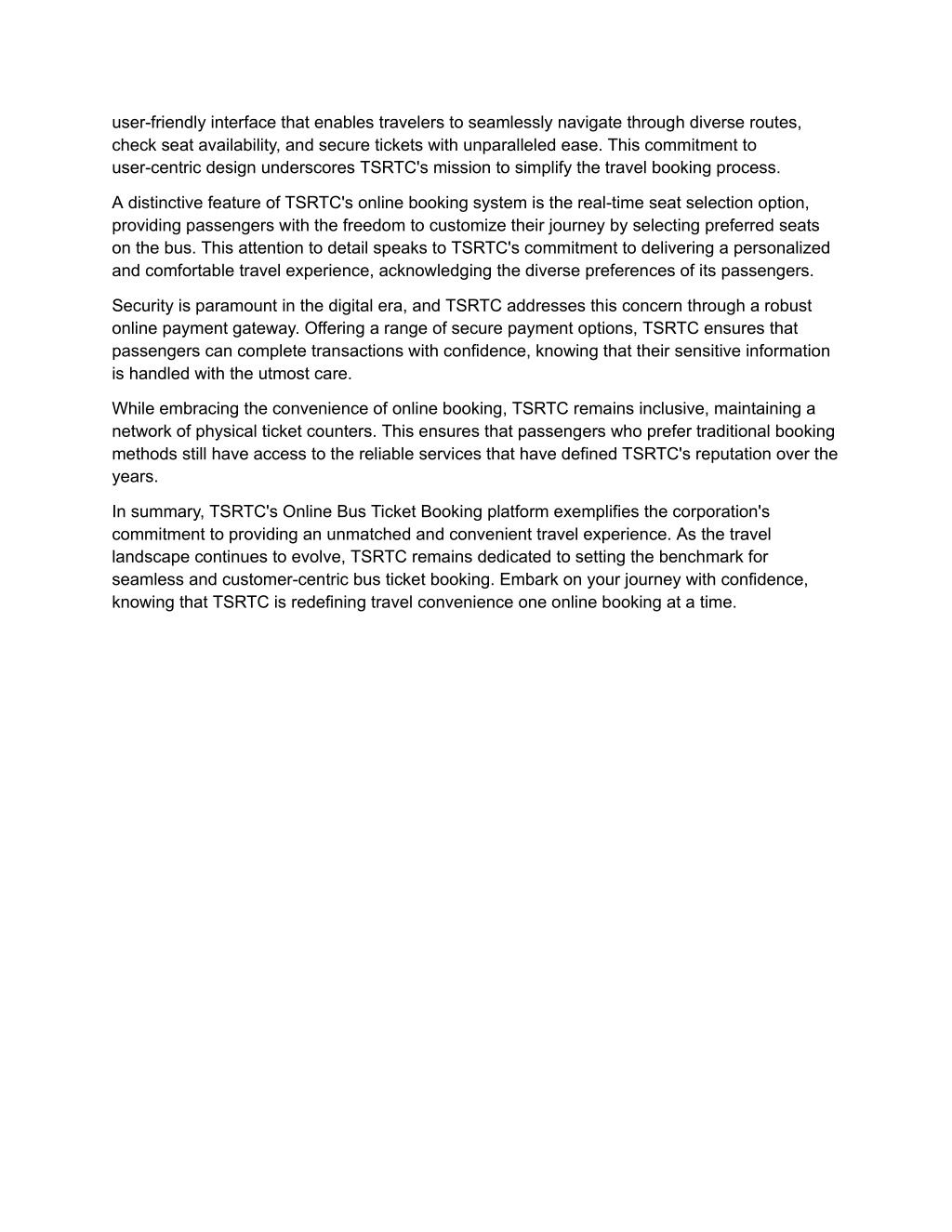 user-friendly interface that enables travelers to seamlessly navigate through diverse routes, check seat availability, and secure tickets with unparalleled ease. This commitment to user-centric design underscores TSRTC's mission to simplify the travel booking process.

A distinctive feature of TSRTC's online booking system is the real-time seat selection option, providing passengers with the freedom to customize their journey by selecting preferred seats on the bus. This attention to detail speaks to TSRTC's commitment to delivering a personalized and comfortable travel experience, acknowledging the diverse preferences of its passengers.

Security is paramount in the digital era, and TSRTC addresses this concern through a robust online payment gateway. Offering a range of secure payment options, TSRTC ensures that passengers can complete transactions with confidence, knowing that their sensitive information is handled with the utmost care.

While embracing the convenience of online booking, TSRTC remains inclusive, maintaining a network of physical ticket counters. This ensures that passengers who prefer traditional booking methods still have access to the reliable services that have defined TSRTC's reputation over the years.

In summary, TSRTC's Online Bus Ticket Booking platform exemplifies the corporation's commitment to providing an unmatched and convenient travel experience. As the travel landscape continues to evolve, TSRTC remains dedicated to setting the benchmark for seamless and customer-centric bus ticket booking. Embark on your journey with confidence, knowing that TSRTC is redefining travel convenience one online booking at a time.